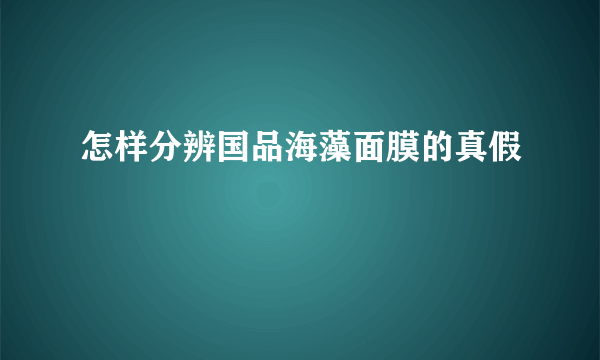 怎样分辨国品海藻面膜的真假